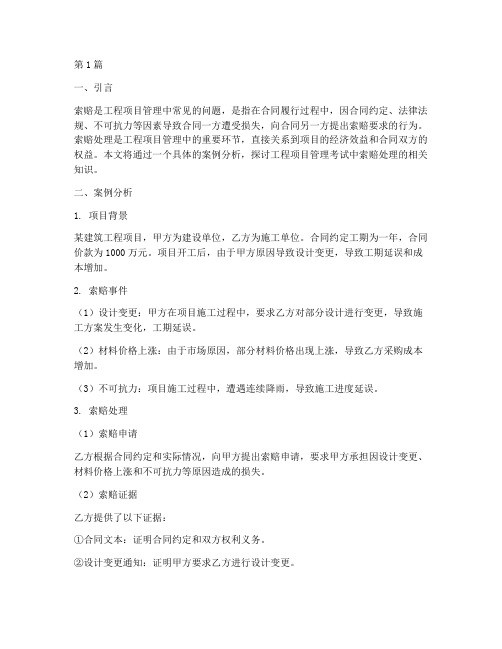 第1篇

一、引言

索赔是工程项目管理中常见的问题，是指在合同履行过程中，因合同约定、法律法规、不可抗力等因素导致合同一方遭受损失，向合同另一方提出索赔要求的行为。索赔处理是工程项目管理中的重要环节，直接关系到项目的经济效益和合同双方的权益。本文将通过一个具体的案例分析，探讨工程项目管理考试中索赔处理的相关知识。

二、案例分析

1. 项目背景

某建筑工程项目，甲方为建设单位，乙方为施工单位。合同约定工期为一年，合同价款为1000万元。项目开工后，由于甲方原因导致设计变更，导致工期延误和成本增加。

2. 索赔事件

（1）设计变更：甲方在项目施工过程中，要求乙方对部分设计进行变更，导致施工方案发生变化，工期延误。

（2）材料价格上涨：由于市场原因，部分材料价格出现上涨，导致乙方采购成本增加。

（3）不可抗力：项目施工过程中，遭遇连续降雨，导致施工进度延误。

3. 索赔处理

（1）索赔申请

乙方根据合同约定和实际情况，向甲方提出索赔申请，要求甲方承担因设计变更、材料价格上涨和不可抗力等原因造成的损失。

（2）索赔证据

乙方提供了以下证据：

①合同文本：证明合同约定和双方权利义务。

②设计变更通知：证明甲方要求乙方进行设计变更。